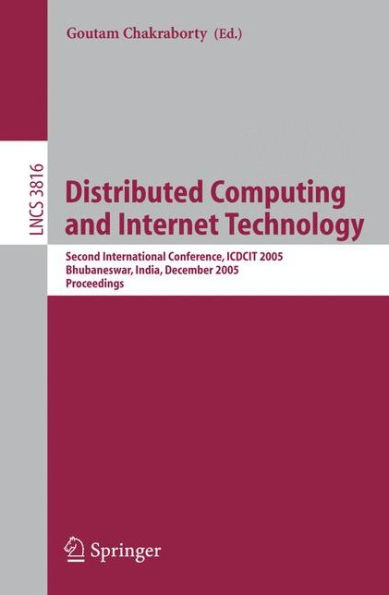 Goutam Chakraborty (Ed.)

LNCS 3816

Distributed Computing and Internet Technology

Second International Conference, ICDCIT 2005
Bhubaneswar, India, December 2005
Proceedings

Springer